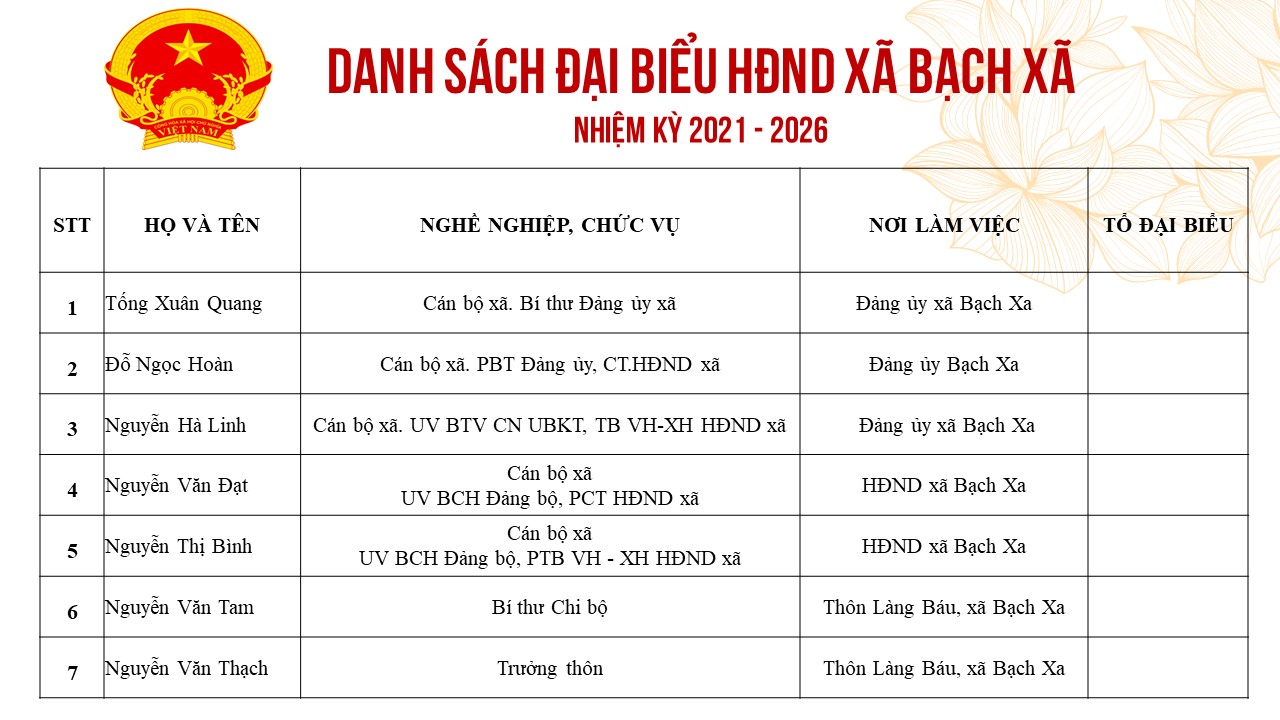 CỘNG HÒA XÃ HỘI CHỦ NGHĨA
VIỆT NAM

DANH SÁCH ĐẠI BIỂU HĐND XÃ BẠCH XÃ

NHIỆM KỲ 2021 - 2026

| STT | HỌ VÀ TÊN | NGHỀ NGHIỆP, CHỨC VỤ | NƠI LÀM VIỆC | TỔ ĐẠI BIỂU |
|---|---|---|---|---|
| 1 | Tống Xuân Quang | Cán bộ xã. Bí thư Đảng ủy xã | Đảng ủy xã Bạch Xa | |
| 2 | Đỗ Ngọc Hoàn | Cán bộ xã. PBT Đảng ủy, CT.HĐND xã | Đảng ủy Bạch Xa | |
| 3 | Nguyễn Hà Linh | Cán bộ xã. UV BTV CN UBKT, TB VH-XH HĐND xã | Đảng ủy xã Bạch Xa | |
| 4 | Nguyễn Văn Đạt | Cán bộ xã UV BCH Đảng bộ, PCT HĐND xã | HĐND xã Bạch Xa | |
| 5 | Nguyễn Thị Bình | Cán bộ xã UV BCH Đảng bộ, PTB VH - XH HĐND xã | HĐND xã Bạch Xa | |
| 6 | Nguyễn Văn Tam | Bí thư Chi bộ | Thôn Làng Báu, xã Bạch Xa | |
| 7 | Nguyễn Văn Thạch | Trưởng thôn | Thôn Làng Báu, xã Bạch Xa | |